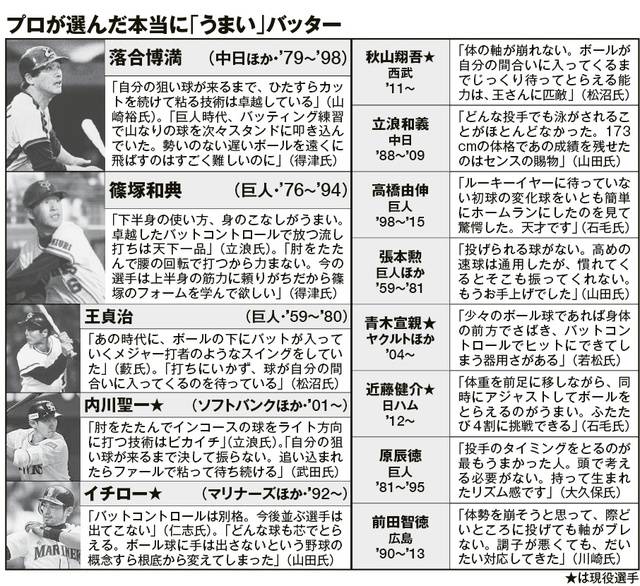 プロが選んだ本当に「うまい」バッター

落合博満 (中日ほか・'79~'98)

「自分の狙い球が来るまで、ひたすらカットを続けて粘る技術は卓越している」(山崎裕氏)。「巨人時代、バッティング練習で山なりの球を次々スタンドに叩き込んでいた。勢いのない遅いボールを遠くに飛ばすのはすごく難しいのに」(得津氏)

篠塚和典 (巨人・'76~'94)

「下半身の使い方、身のこなしがうまい。卓越したバットコントロールで放つ流し打ちは天下一品」(立浪氏)。「肘をたたんで腰の回転で打つから力まない。今の選手は上半身の筋力に頼りがちだから篠塚のフォームを学んで欲しい」(得津氏)

王貞治 (巨人・'59~'80)

「あの時代に、ボールの下にバットが入っていくメジャー打者のようなスイングをしていた」(藪氏)。「打ちにいかず、球が自分の間合いに入ってくるのを待っている」(松沼氏)

内川聖一★ (ソフトバンクほか・'01~)

「肘をたたんでインコースの球をライト方向に打つ技術はピカイチ」(立浪氏)。「自分の狙い球が来るまで決して振らない。追い込まれたらファールで粘って待ち続ける」(武田氏)

イチロー★ (マリナーズほか・'92~)

「バットコントロールは別格。今後並ぶ選手は出てこない」(仁志氏)。「どんな球も芯でとらえる。ボール球に手は出さないという野球の概念すら根底から変えてしまった」(山田氏)

秋山翔吾★
西武
'11~
「体の軸が崩れない。ボールが自分の間合いに入ってくるまでじっくり待ってとらえる能力は、王さんに匹敵」(松沼氏)

立浪和義
中日
'88~'09
「どんな投手でも泳がされることがほとんどなかった。173cmの体格であの成績を残せたのはセンスの賜物」(山田氏)

高橋由伸
巨人
'98~'15
「ルーキーイヤーに待っていない初球の変化球をいとも簡単にホームランにしたのを見て驚愕した。天才です」(石毛氏)

張本勲
巨人ほか
'59~'81
「投げられる球がない。高めの速球は通用したが、慣れてくるとそこも振ってくれない。もうお手上げでした」(山田氏)

青木宣親★
ヤクルトほか
'04~
「少々のボール球であれば身体の前方でさばき、バットコントロールでヒットにできてしまう器用さがある」(若松氏)

近藤健介★
日ハム
'12~
「体重を前足に移しながら、同時にアジャストしてボールをとらえるのがうまい。ふたたび4割に挑戦できる」(石毛氏)

原辰徳
巨人
'81~'95
「投手のタイミングをとるのが最もうまかった人。頭で考える必要がない。持って生まれたリズム感です」(大久保氏)

前田智徳
広島
'90~'13
「体勢を崩そうと思って、際どいところに投げても軸がブレない。調子が悪くても、だいたい対応してきた」(川崎氏)

★は現役選手